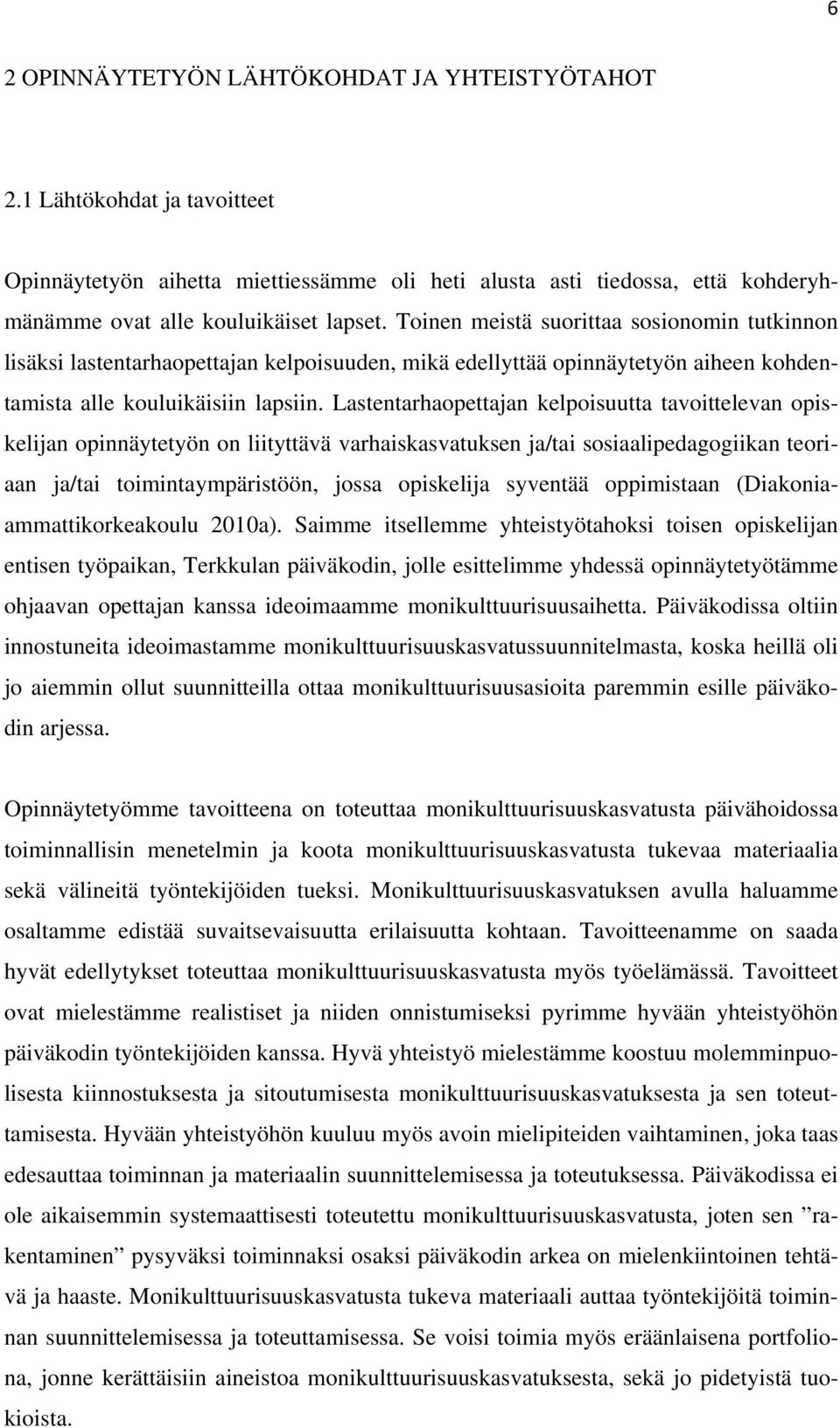 6

2 OPINNÄYTETYÖN LÄHTÖKOHDAT JA YHTEISTYÖTAHOT

2.1 Lähtökohdat ja tavoitteet

Opinnäytetyön aihetta miettiessämme oli heti alusta asti tiedossa, että kohderyhmänämme ovat alle kouluikäiset lapset. Toinen meistä suorittaa sosionomin tutkinnon lisäksi lastentarhaopettajan kelpoisuuden, mikä edellyttää opinnäytetyön aiheen kohdentamista alle kouluikäisiin lapsiin. Lastentarhaopettajan kelpoisuutta tavoittelevan opiskelijan opinnäytetyön on liityttävä varhaiskasvatuksen ja/tai sosiaalipedagogiikan teoriaan ja/tai toimintaympäristöön, jossa opiskelija syventää oppimistaan (Diakonia-ammattikorkeakoulu 2010a). Saimme itsellemme yhteistyötahoksi toisen opiskelijan entisen työpaikan, Terkkulan päiväkodin, jolle esittelimme yhdessä opinnäytetyötämme ohjaavan opettajan kanssa ideoimaamme monikulttuurisuusaihetta. Päiväkodissa oltiin innostuneita ideoimastamme monikulttuurisuuskasvatussuunnitelmasta, koska heillä oli jo aiemmin ollut suunnitteilla ottaa monikulttuurisuusasioita paremmin esille päiväkodin arjessa.

Opinnäytetyömme tavoitteena on toteuttaa monikulttuurisuuskasvatusta päivähoidossa toiminnallisin menetelmin ja koota monikulttuurisuuskasvatusta tukevaa materiaalia sekä välineitä työntekijöiden tueksi. Monikulttuurisuuskasvatuksen avulla haluamme osaltamme edistää suvaitsevaisuutta erilaisuutta kohtaan. Tavoitteenamme on saada hyvät edellytykset toteuttaa monikulttuurisuuskasvatusta myös työelämässä. Tavoitteet ovat mielestämme realistiset ja niiden onnistumiseksi pyrimme hyvään yhteistyöhön päiväkodin työntekijöiden kanssa. Hyvä yhteistyö mielestämme koostuu molemminpuolisesta kiinnostuksesta ja sitoutumisesta monikulttuurisuuskasvatuksesta ja sen toteuttamisesta. Hyvään yhteistyöhön kuuluu myös avoin mielipiteiden vaihtaminen, joka taas edesauttaa toiminnan ja materiaalin suunnittelemisessa ja toteutuksessa. Päiväkodissa ei ole aikaisemmin systemaattisesti toteutettu monikulttuurisuuskasvatusta, joten sen ”rakentaminen” pysyväksi toiminnaksi osaksi päiväkodin arkea on mielenkiintoinen tehtävä ja haaste. Monikulttuurisuuskasvatusta tukeva materiaali auttaa työntekijöitä toiminnan suunnittelemisessa ja toteuttamisessa. Se voisi toimia myös eräänlaisena portfoliona, jonne kerättäisiin aineistoa monikulttuurisuuskasvatuksesta, sekä jo pidetyistä tuokioista.